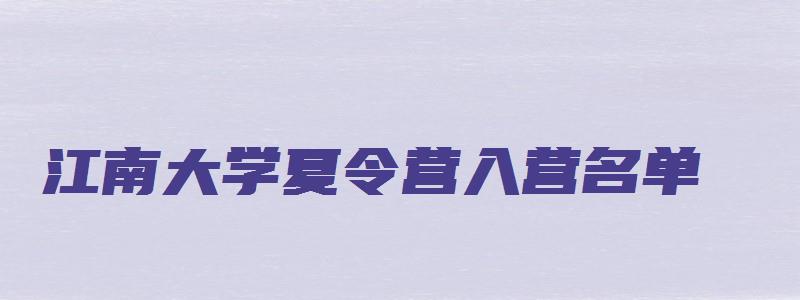 江南大学夏令营入营名单